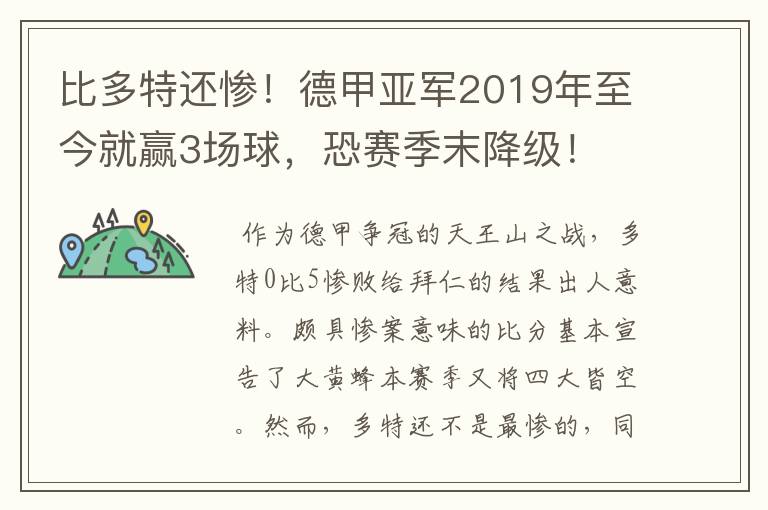 比多特还惨！德甲亚军2019年至今就赢3场球，恐赛季末降级！

作为德甲争冠的天王山之战，多特0比5惨败给拜仁的结果出人意料。颇具惨案意味的比分基本宣告了大黄蜂本赛季又将四大皆空。然而，多特还不是最惨的，同